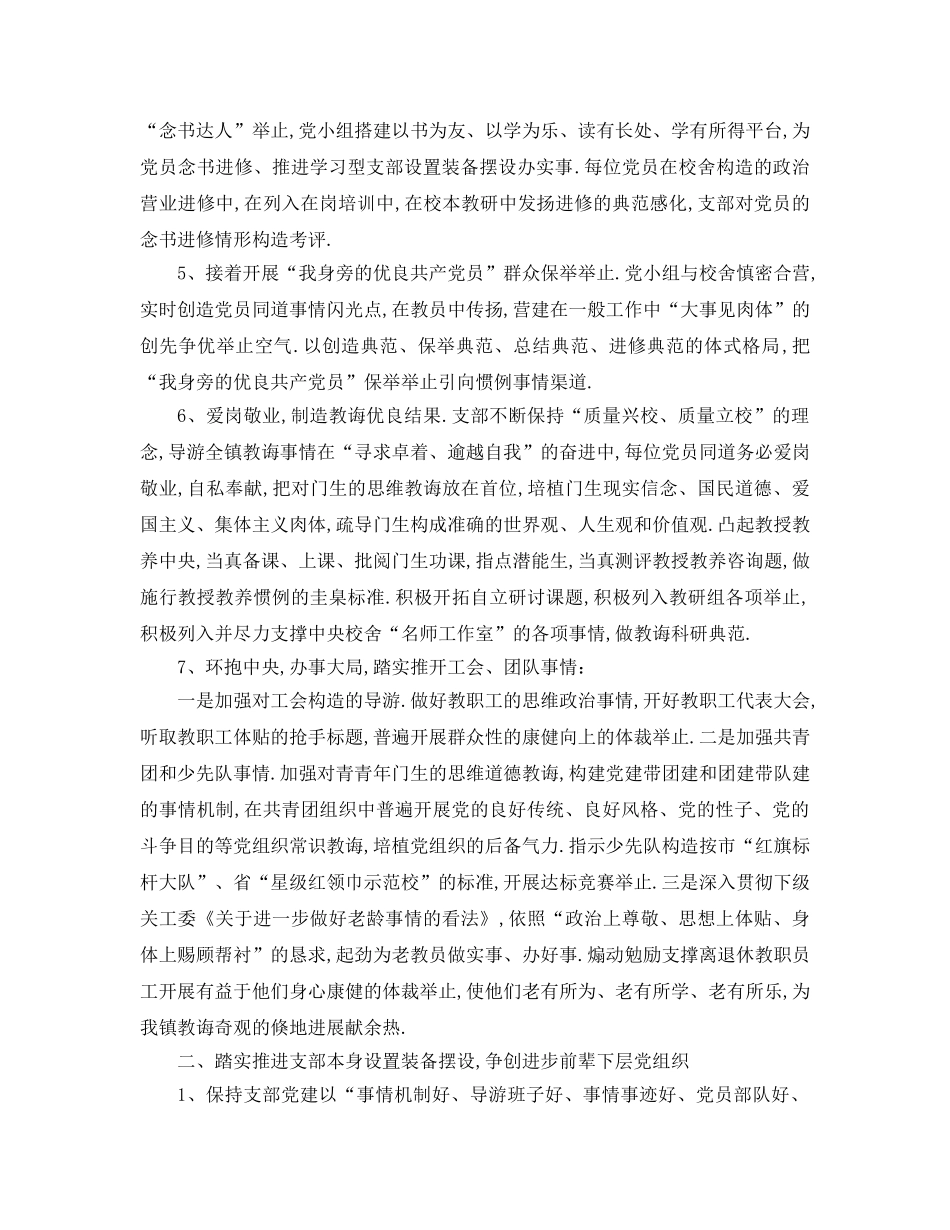 “念书达人”举止,党小组搭建以书为友、以学为乐、读有长处、学有所得平台,为党员念书进修、推进学习型支部设置装备摆设办实事.每位党员在校舍构造的政治营业进修中,在列入在岗培训中,在校本教研中发扬进修的典范感化,支部对党员的念书进修情形构造考评.

5、接着开展“我身旁的优良共产党员”群众保举举止.党小组与校舍慎密合营,实时创造党员同道事情闪光点,在教员中传扬,营建在一般工作中“大事见肉体”的创先争优举止空气.以创造典范、保举典范、总结典范、进修典范的体式格局,把“我身旁的优良共产党员”保举举止引向惯例事情渠道.

6、爱岗敬业,制造教诲优良结果.支部不断保持“质量兴校、质量立校”的理念,导游全镇教诲事情在“寻求卓着、逾越自我”的奋进中,每位党员同道务必爱岗敬业,自私奉献,把对门生的思维教诲放在首位,培植门生现实信念、国民道德、爱国主义、集体主义肉体,疏导门生构成准确的世界观、人生观和价值观.凸起教授教养中央,当真备课、上课、批阅门生功课,指点潜能生,当真测评教授教养咨询题,做施行教授教养惯例的圭臬标准.积极开拓自立研讨课题,积极列入教研组各项举止,积极列入并尽力支撑中央校舍“名师工作室”的各项事情,做教诲科研典范.

7、环抱中央,办事大局,踏实推开工会、团队事情:

一是加强对工会构造的导游.做好教职工的思维政治事情,开好教职工代表大会,听取教职工体贴的抢手标题,普遍开展群众性的康健向上的体裁举止.二是加强共青团和少先队事情.加强对青青年门生的思维道德教诲,构建党建带团建和团建带队建的事情机制,在共青团组织中普遍开展党的良好传统、良好风格、党的性子、党的斗争目的等党组织常识教诲,培植党组织的后备气力.指示少先队构造按市“红旗标杆大队”、省“星级红领巾示范校”的标准,开展达标竞赛举止.三是深入贯彻下级关工委《关于进一步做好老龄事情的看法》,依照“政治上尊敬、思想上体贴、身体上赐顾帮衬”的恳求,起劲为老教员做实事、办好事.煽动勉励支撑离退休教职员工开展有益于他们身心康健的体裁举止,使他们老有所为、老有所学、老有所乐,为我镇教诲奇观的倏地进展献余热.

二、踏实推进支部本身设置装备摆设,争创进步前辈下层党组织

1、保持支部党建以“事情机制好、导游班子好、事情事迹好、党员部队好、